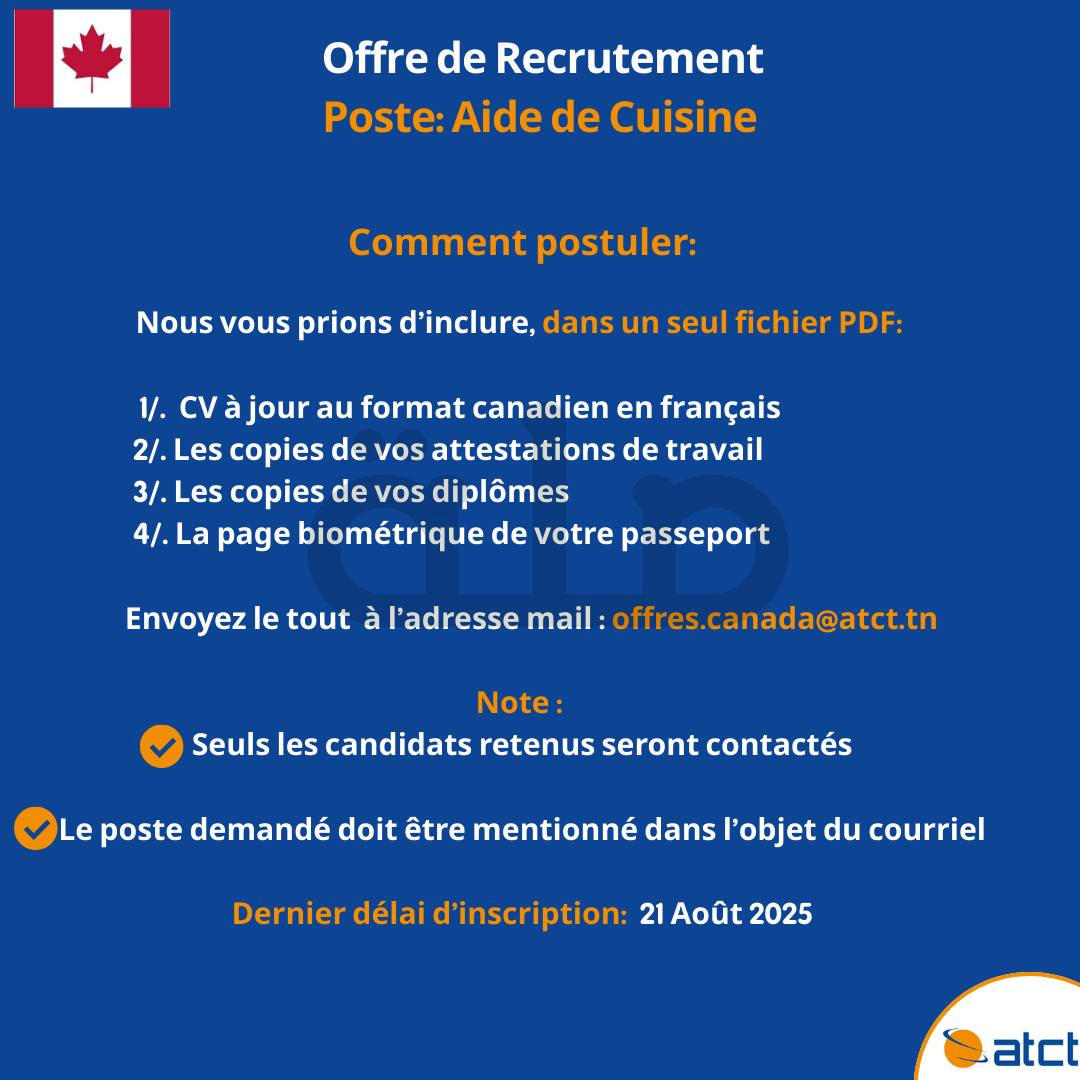 Offre de Recrutement
Poste: Aide de Cuisine

Comment postuler:

Nous vous prions d’inclure, dans un seul fichier PDF:

1/. CV à jour au format canadien en français
2/. Les copies de vos attestations de travail
3/. Les copies de vos diplômes
4/. La page biométrique de votre passeport

Envoyez le tout à l’adresse mail : offres.canada@atct.tn

Note :
Seuls les candidats retenus seront contactés

Le poste demandé doit être mentionné dans l’objet du courriel

Dernier délai d’inscription: 21 Août 2025

atct